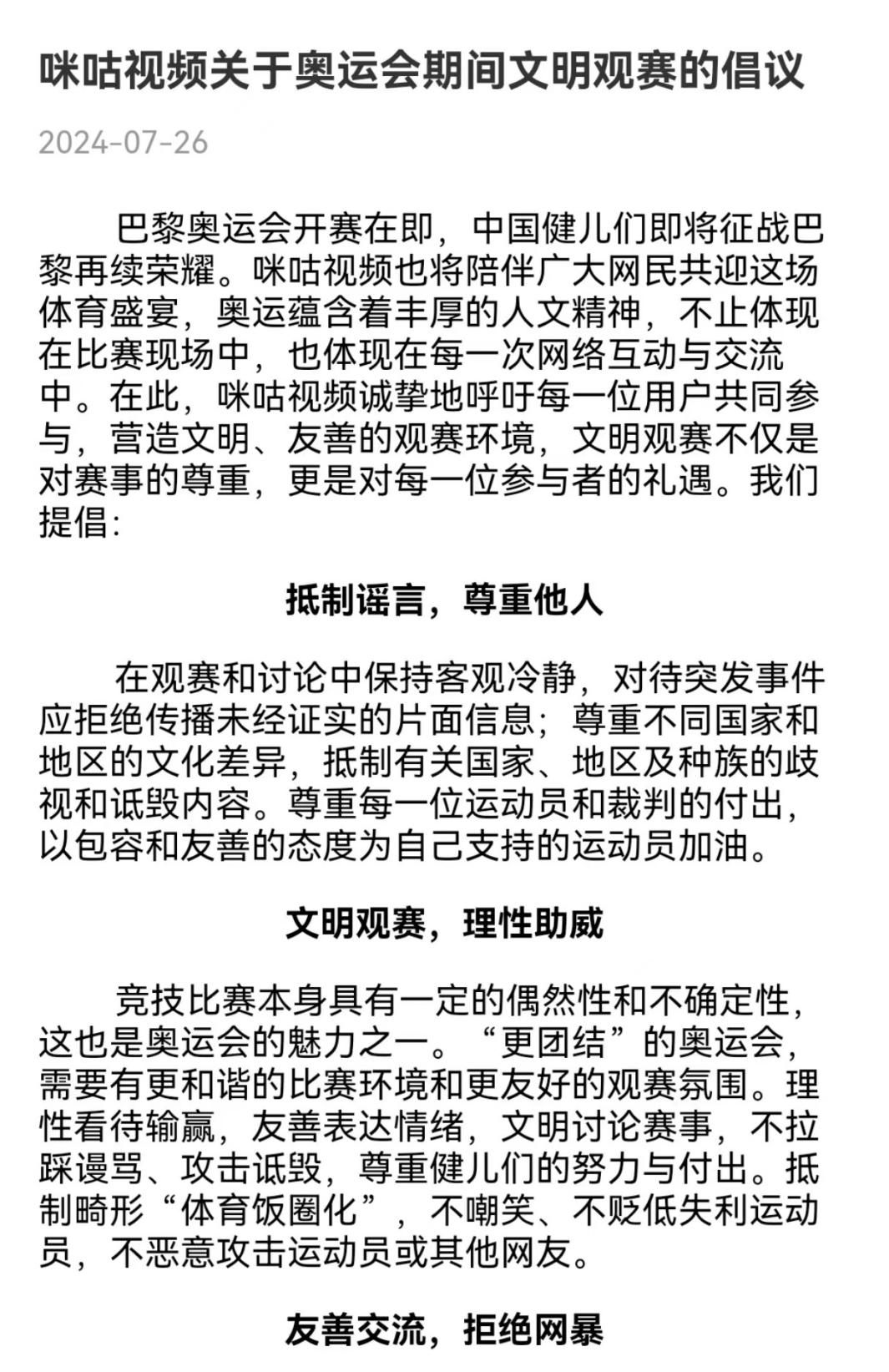 咪咕视频关于奥运会期间文明观赛的倡议

2024-07-26

巴黎奥运会开赛在即，中国健儿们即将征战巴黎再续荣耀。咪咕视频也将陪伴广大网民共迎这场体育盛宴，奥运蕴含着丰厚的人文精神，不止体现在比赛现场中，也体现在每一次网络互动与交流中。在此，咪咕视频诚挚地呼吁每一位用户共同参与，营造文明、友善的观赛环境，文明观赛不仅是对赛事的尊重，更是对每一位参与者的礼遇。我们提倡：

抵制谣言，尊重他人

在观赛和讨论中保持客观冷静，对待突发事件应拒绝传播未经证实的片面信息；尊重不同国家和地区的文化差异，抵制有关国家、地区及种族的歧视和诋毁内容。尊重每一位运动员和裁判的付出，以包容和友善的态度为自己支持的运动员加油。

文明观赛，理性助威

竞技比赛本身具有一定的偶然性和不确定性，这也是奥运会的魅力之一。“更团结”的奥运会，需要有更和谐的比赛环境和更友好的观赛氛围。理性看待输赢，友善表达情绪，文明讨论赛事，不拉踩谩骂、攻击诋毁，尊重健儿们的努力与付出。抵制畸形“体育饭圈化”，不嘲笑、不贬低失利运动员，不恶意攻击运动员或其他网友。

友善交流，拒绝网暴